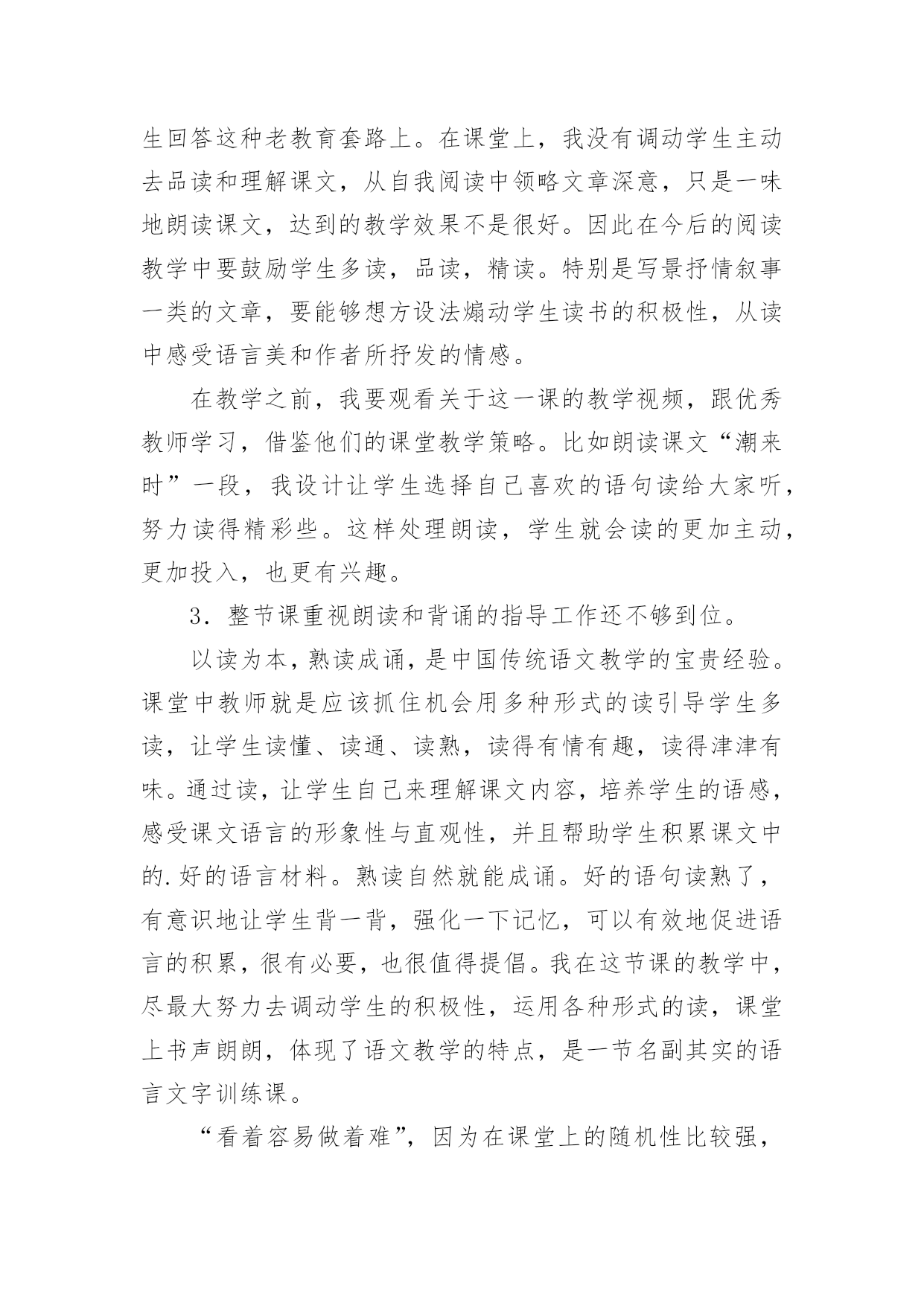 生回答这种老教育套路上。在课堂上，我没有调动学生主动去品读和理解课文，从自我阅读中领略文章深意，只是一味地朗读课文，达到的教学效果不是很好。因此在今后的阅读教学中要鼓励学生多读，品读，精读。特别是写景抒情叙事一类的文章，要能够想方设法煽动学生读书的积极性，从读中感受语言美和作者所抒发的情感。

在教学之前，我要观看关于这一课的教学视频，跟优秀教师学习，借鉴他们的课堂教学策略。比如朗读课文“潮来时”一段，我设计让学生选择自己喜欢的语句读给大家听，努力读得精彩些。这样处理朗读，学生就会读的更加主动，更加投入，也更有兴趣。

3．整节课重视朗读和背诵的指导工作还不够到位。

以读为本，熟读成诵，是中国传统语文教学的宝贵经验。课堂中教师就是应该抓住机会用多种形式的读引导学生多读，让学生读懂、读通、读熟，读得有情有趣，读得津津有味。通过读，让学生自己来理解课文内容，培养学生的语感，感受课文语言的形象性与直观性，并且帮助学生积累课文中的.好的语言材料。熟读自然就能成诵。好的语句读熟了，有意识地让学生背一背，强化一下记忆，可以有效地促进语言的积累，很有必要，也很值得提倡。我在这节课的教学中，尽最大努力去调动学生的积极性，运用各种形式的读，课堂上书声朗朗，体现了语文教学的特点，是一节名副其实的语言文字训练课。

“看着容易做着难”，因为在课堂上的随机性比较强，